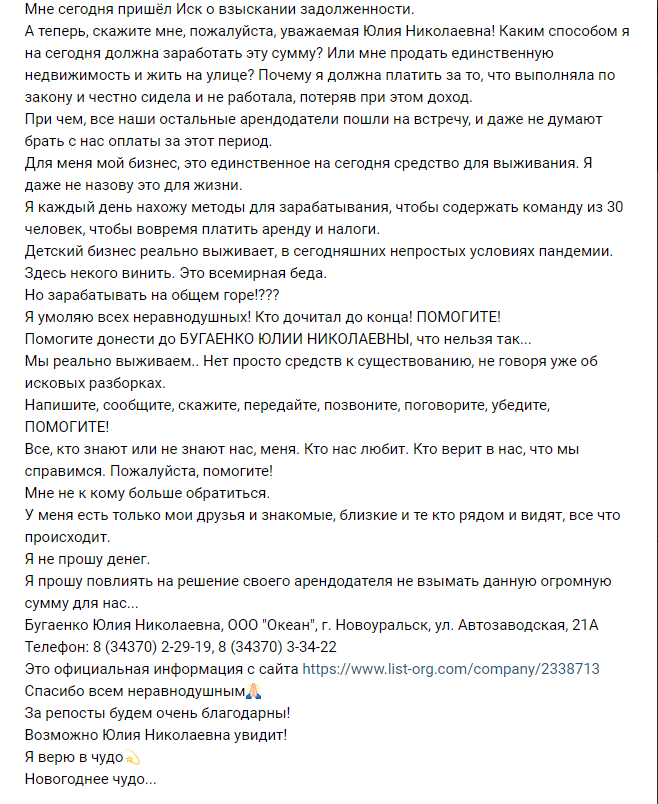 Мне сегодня пришёл Иск о взыскании задолженности.
А теперь, скажите мне, пожалуйста, уважаемая Юлия Николаевна! Каким способом я на сегодня должна заработать эту сумму? Или мне продать единственную недвижимость и жить на улице? Почему я должна платить за то, что выполняла по закону и честно сидела и не работала, потеряв при этом доход.
При чем, все наши остальные арендодатели пошли на встречу, и даже не думают брать с нас оплаты за этот период.
Для меня мой бизнес, это единственное на сегодня средство для выживания. Я даже не назову это для жизни.
Я каждый день нахожу методы для зарабатывания, чтобы содержать команду из 30 человек, чтобы вовремя платить аренду и налоги.
Детский бизнес реально выживает, в сегодняшних непростых условиях пандемии.
Здесь некого винить. Это всемирная беда.
Но зарабатывать на общем горе!???
Я умоляю всех неравнодушных! Кто дочитал до конца! ПОМОГИТЕ!
Помогите донести до БУГАЕНКО ЮЛИИ НИКОЛАЕВНЫ, что нельзя так...
Мы реально выживаем.. Нет просто средств к существованию, не говоря уже об исковых разборках.
Напишите, сообщите, скажите, передайте, позвоните, поговорите, убедите, ПОМОГИТЕ!
Все, кто знают или не знают нас, меня. Кто нас любит. Кто верит в нас, что мы справимся. Пожалуйста, помогите!
Мне не к кому больше обратиться.
У меня есть только мои друзья и знакомые, близкие и те кто рядом и видят, все что происходит.
Я не прошу денег.
Я прошу повлиять на решение своего арендодателя не взымать данную огромную сумму для нас...
Бугаенко Юлия Николаевна, ООО "Океан", г. Новоуральск, ул. Автозаводская, 21А
Телефон: 8 (34370) 2-29-19, 8 (34370) 3-34-22
Это официальная информация с сайта https://www.list-org.com/company/2338713
Спасибо всем неравнодушным🙏
За репосты будем очень благодарны!
Возможно Юлия Николаевна увидит!
Я верю в чудо💫
Новогоднее чудо...